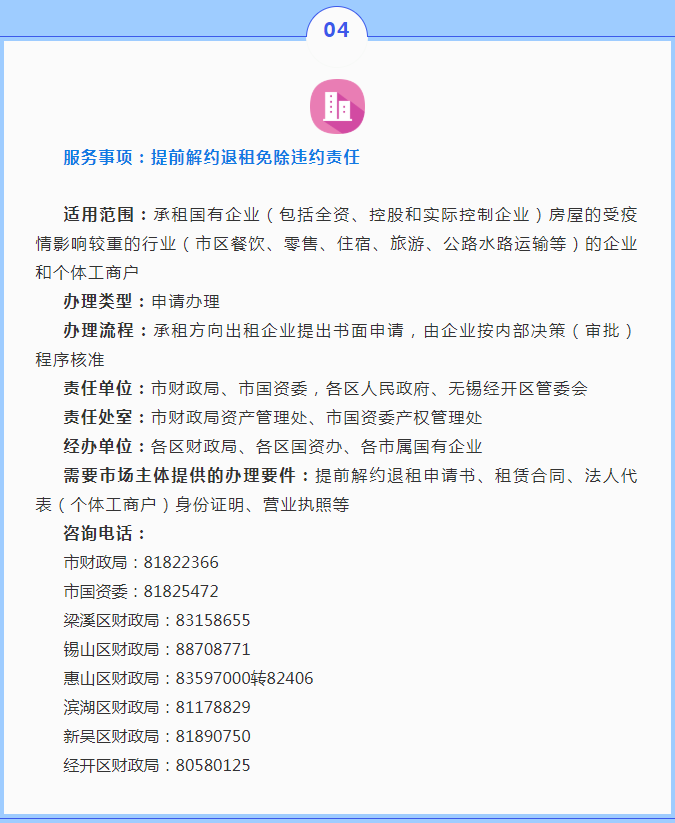 04

服务事项：提前解约退租免除违约责任

适用范围：承租国有企业（包括全资、控股和实际控制企业）房屋的受疫情影响较重的行业（市区餐饮、零售、住宿、旅游、公路水路运输等）的企业和个体工商户

办理类型：申请办理

办理流程：承租方向出租企业提出书面申请，由企业按内部决策（审批）程序核准

责任单位：市财政局、市国资委，各区人民政府、无锡经开区管委会

责任处室：市财政局资产管理处、市国资委产权管理处

经办单位：各区财政局、各区国资办、各市属国有企业

需要市场主体提供的办理要件：提前解约退租申请书、租赁合同、法人代表（个体工商户）身份证明、营业执照等

咨询电话：

市财政局：81822366

市国资委：81825472

梁溪区财政局：83158655

锡山区财政局：88708771

惠山区财政局：83597000转82406

滨湖区财政局：81178829

新吴区财政局：81890750

经开区财政局：80580125